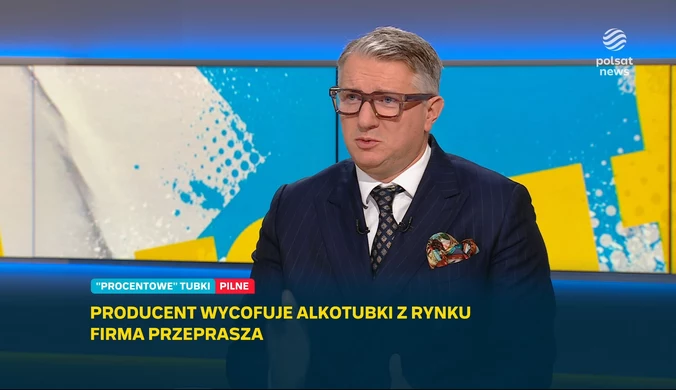 polsat news

"PROCENTOWE" TUBKI PILNE

PRODUCENT WYCOFUJE ALKOTUBKI Z RYNKU
FIRMA PRZEPRASZA